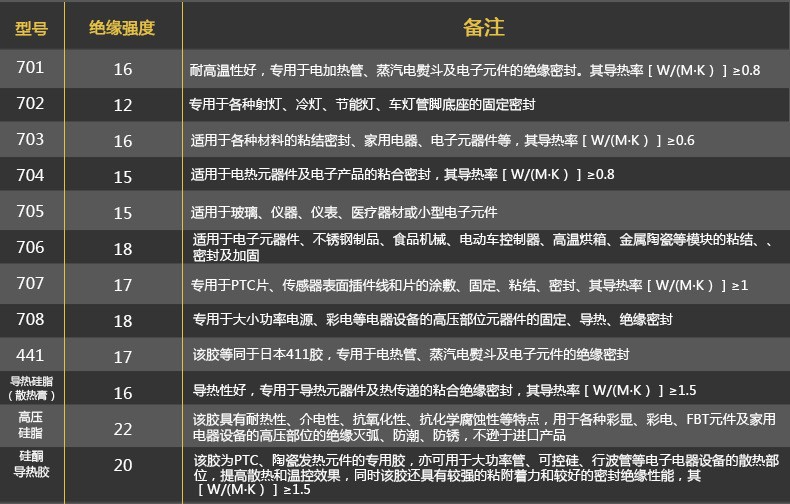 | 型号 | 绝缘强度 | 备注 |
|---|---|---|
| 701 | 16 | 耐高温性好，专用于电加热管、蒸汽电熨斗及电子元件的绝缘密封。其导热率［W/(M·K）］≥0.8 |
| 702 | 12 | 专用于各种射灯、冷灯、节能灯、车灯管脚底座的固定密封 |
| 703 | 16 | 适用于各种材料的粘结密封、家用电器、电子元器件等，其导热率［W/(M·K）］≥0.6 |
| 704 | 15 | 适用于电热元器件及电子产品的粘合密封，其导热率［W/(M·K）］≥0.8 |
| 705 | 15 | 适用于玻璃、仪器、仪表、医疗器材或小型电子元件 |
| 706 | 18 | 适用于电子元器件、不锈钢制品、食品机械、电动车控制器、高温烘箱、金属陶瓷等模块的粘结、、密封及加固 |
| 707 | 17 | 专用于PTC片、传感器表面插件线和片的涂敷、固定、粘结、密封、其导热率［W/(M·K）］≥1 |
| 708 | 18 | 专用于大小功率电源、彩电等电器设备的高压部位元器件的固定、导热、绝缘密封 |
| 441 | 17 | 该胶等同于日本411胶，专用于电热管、蒸汽电熨斗及电子元件的绝缘密封 |
| 导热硅脂（散热膏） | 16 | 导热性好，专用于导热元器件及热传递的粘合绝缘密封，其导热率［W/(M·K）］≥1.5 |
| 高压硅脂 | 22 | 该胶具有耐热性、介电性、抗氧化性、抗化学腐蚀性等特点，用于各种彩显、彩电、FBT元件及家用电器设备的高压部位的绝缘灭弧、防潮、防锈，不逊于进口产品 |
| 硅酮导热胶 | 20 | 该胶为PTC、陶瓷发热元件的专用胶，亦可用于大功率管、可控硅、行波管等电子电器设备的散热部位，提高散热和温控效果，同时该胶还具有较强的粘附着力和较好的密封绝缘性能，其［W/(M·K）］≥1.5 |